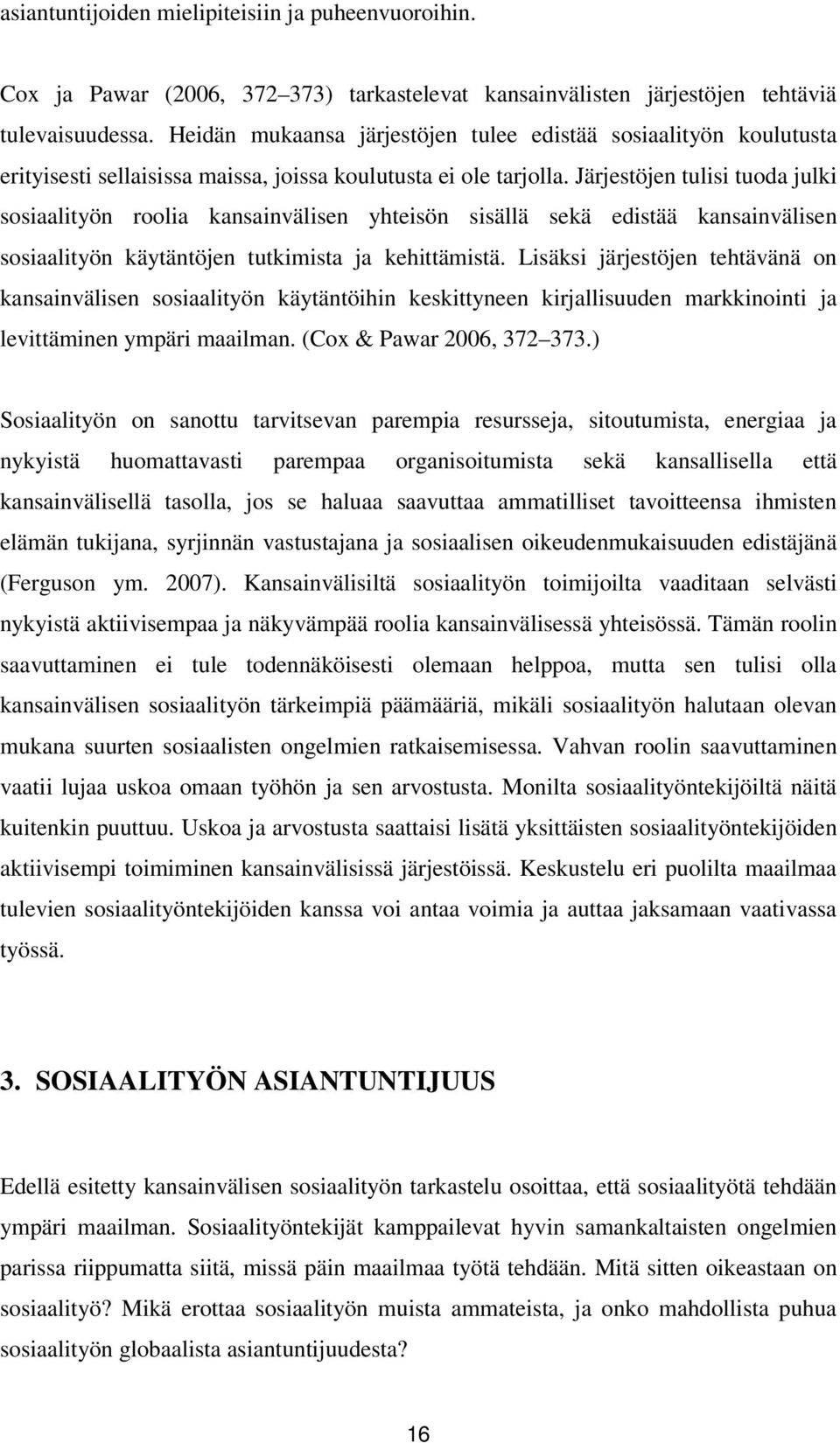 asiantuntijoiden mielipiteisiin ja puheenvuoroihin.

Cox ja Pawar (2006, 372–373) tarkastelevat kansainvälisten järjestöjen tehtäviä tulevaisuudessa. Heidän mukaansa järjestöjen tulee edistää sosiaalityön koulutusta erityisesti sellaisissa maissa, joissa koulutusta ei ole tarjolla. Järjestöjen tulisi tuoda julki sosiaalityön roolia kansainvälisen yhteisön sisällä sekä edistää kansainvälisen sosiaalityön käytäntöjen tutkimista ja kehittämistä. Lisäksi järjestöjen tehtävänä on kansainvälisen sosiaalityön käytäntöihin keskittyneen kirjallisuuden markkinointi ja levittäminen ympäri maailman. (Cox & Pawar 2006, 372–373.)

Sosiaalityön on sanottu tarvitsevan parempia resursseja, sitoutumista, energiaa ja nykyistä huomattavasti parempaa organisoitumista sekä kansallisella että kansainvälisellä tasolla, jos se haluaa saavuttaa ammatilliset tavoitteensa ihmisten elämän tukijana, syrjinnän vastustajana ja sosiaalisen oikeudenmukaisuuden edistäjänä (Ferguson ym. 2007). Kansainvälisiltä sosiaalityön toimijoilta vaaditaan selvästi nykyistä aktiivisempaa ja näkyvämpää roolia kansainvälisessä yhteisössä. Tämän roolin saavuttaminen ei tule todennäköisesti olemaan helppoa, mutta sen tulisi olla kansainvälisen sosiaalityön tärkeimpiä päämääriä, mikäli sosiaalityön halutaan olevan mukana suurten sosiaalisten ongelmien ratkaisemisessa. Vahvan roolin saavuttaminen vaatii lujaa uskoa omaan työhön ja sen arvostusta. Monilta sosiaalityöntekijöiltä näitä kuitenkin puuttuu. Uskoa ja arvostusta saattaisi lisätä yksittäisten sosiaalityöntekijöiden aktiivisempi toimiminen kansainvälisissä järjestöissä. Keskustelu eri puolilta maailmaa tulevien sosiaalityöntekijöiden kanssa voi antaa voimia ja auttaa jaksamaan vaativassa työssä.

3. SOSIAALITYÖN ASIANTUNTIJUUS

Edellä esitetty kansainvälisen sosiaalityön tarkastelu osoittaa, että sosiaalityötä tehdään ympäri maailman. Sosiaalityöntekijät kamppailevat hyvin samankaltaisten ongelmien parissa riippumatta siitä, missä päin maailmaa työtä tehdään. Mitä sitten oikeastaan on sosiaalityö? Mikä erottaa sosiaalityön muista ammateista, ja onko mahdollista puhua sosiaalityön globaalista asiantuntijuudesta?

16